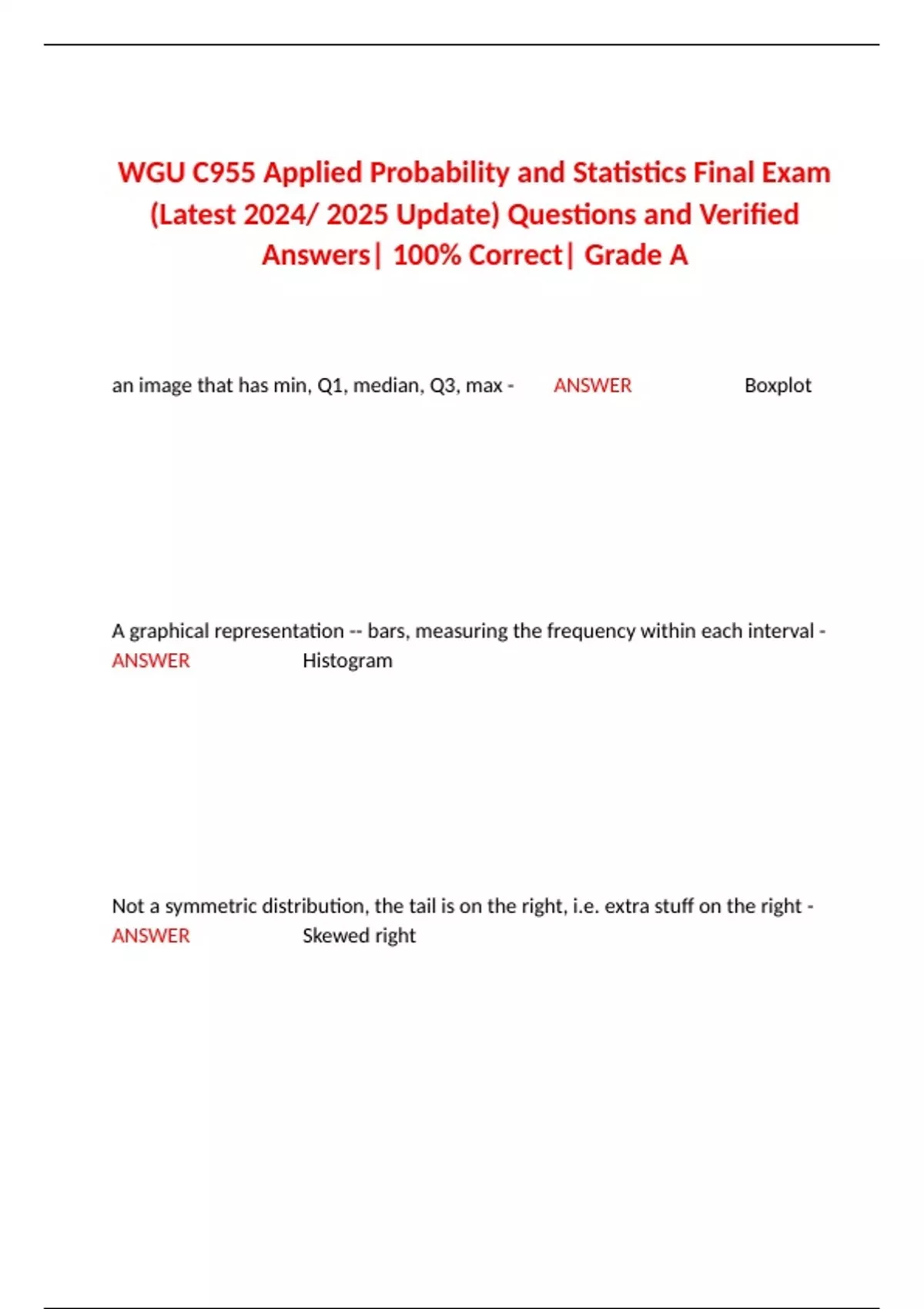 WGU C955 Applied Probability and Statistics Final Exam (Latest 2024/ 2025 Update) Questions and Verified Answers| 100% Correct| Grade A

an image that has min, Q1, median, Q3, max - ANSWER Boxplot

A graphical representation -- bars, measuring the frequency within each interval - ANSWER Histogram

Not a symmetric distribution, the tail is on the right, i.e. extra stuff on the right - ANSWER Skewed right